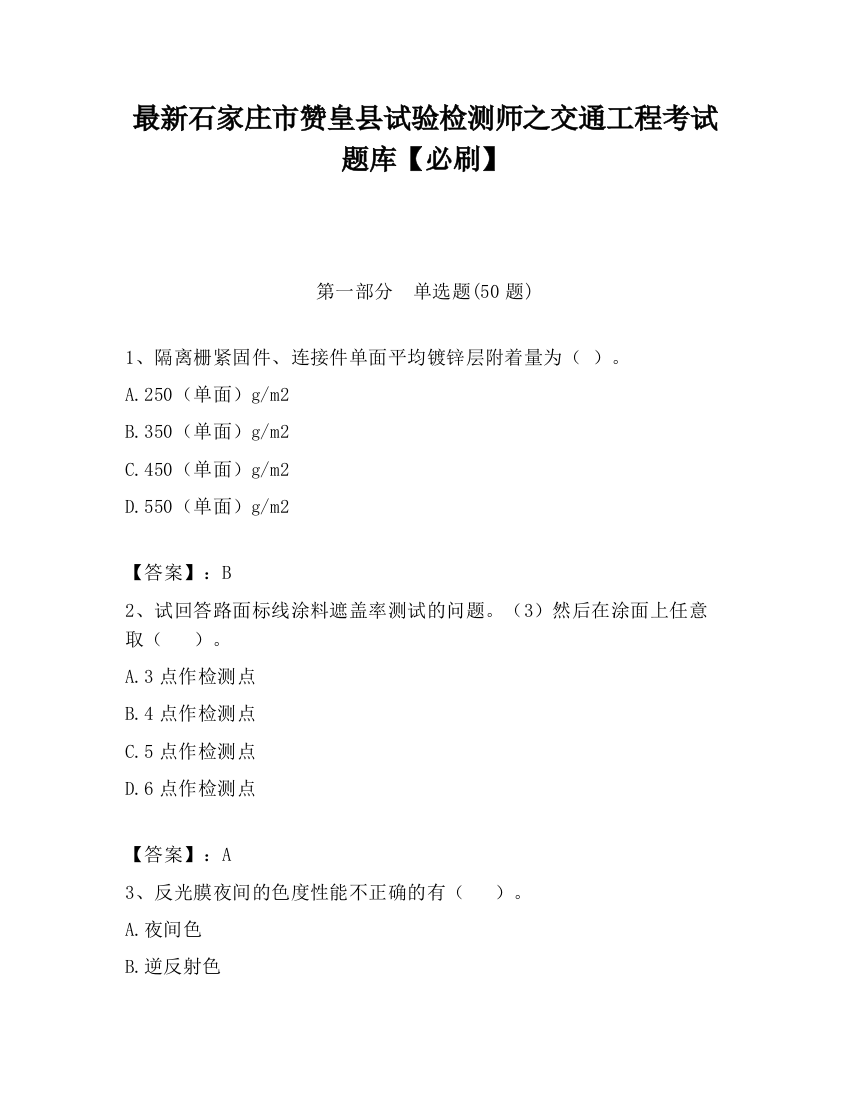 最新石家庄市赞皇县试验检测师之交通工程考试题库【必刷】

第一部分　单选题(50 题)

1、隔离栅紧固件、连接件单面平均镀锌层附着量为（ ）。

A.250（单面）g/m2

B.350（单面）g/m2

C.450（单面）g/m2

D.550（单面）g/m2

【答案】：B

2、试回答路面标线涂料遮盖率测试的问题。（3）然后在涂面上任意取（　　）。

A.3 点作检测点

B.4 点作检测点

C.5 点作检测点

D.6 点作检测点

【答案】：A

3、反光膜夜间的色度性能不正确的有（　　）。

A.夜间色

B.逆反射色